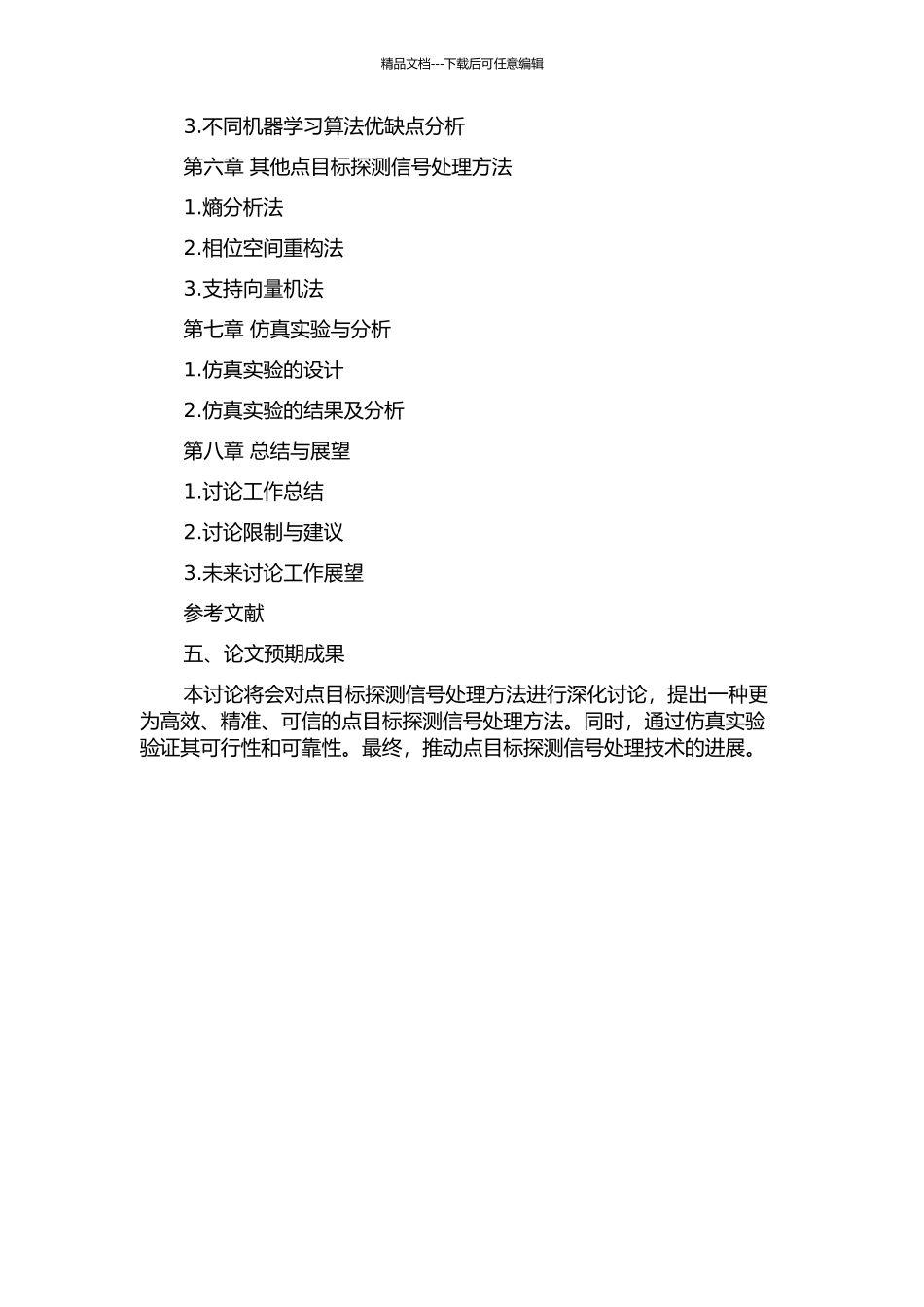 精品文档---下载后可任意编辑

3.不同机器学习算法优缺点分析

第六章 其他点目标探测信号处理方法

1.熵分析法

2.相位空间重构法

3.支持向量机法

第七章 仿真实验与分析

1.仿真实验的设计

2.仿真实验的结果及分析

第八章 总结与展望

1.讨论工作总结

2.讨论限制与建议

3.未来讨论工作展望

参考文献

五、论文预期成果

本讨论将会对点目标探测信号处理方法进行深化讨论，提出一种更为高效、精准、可信的点目标探测信号处理方法。同时，通过仿真实验验证其可行性和可靠性。最终，推动点目标探测信号处理技术的进展。